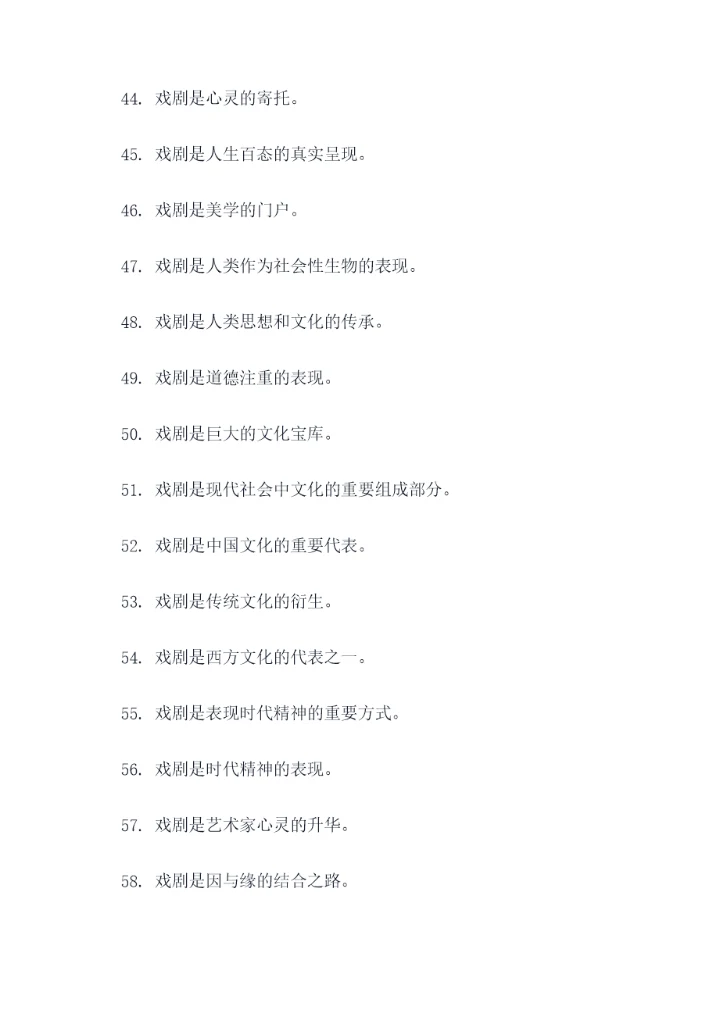 44. 戏剧是心灵的寄托。

45. 戏剧是人生百态的真实呈现。

46. 戏剧是美学的门户。

47. 戏剧是人类作为社会性生物的表现。

48. 戏剧是人类思想和文化的传承。

49. 戏剧是道德注重的表现。

50. 戏剧是巨大的文化宝库。

51. 戏剧是现代社会中文化的重要组成部分。

52. 戏剧是中国文化的重要代表。

53. 戏剧是传统文化的衍生。

54. 戏剧是西方文化的代表之一。

55. 戏剧是表现时代精神的重要方式。

56. 戏剧是时代精神的表现。

57. 戏剧是艺术家心灵的升华。

58. 戏剧是因与缘的结合之路。